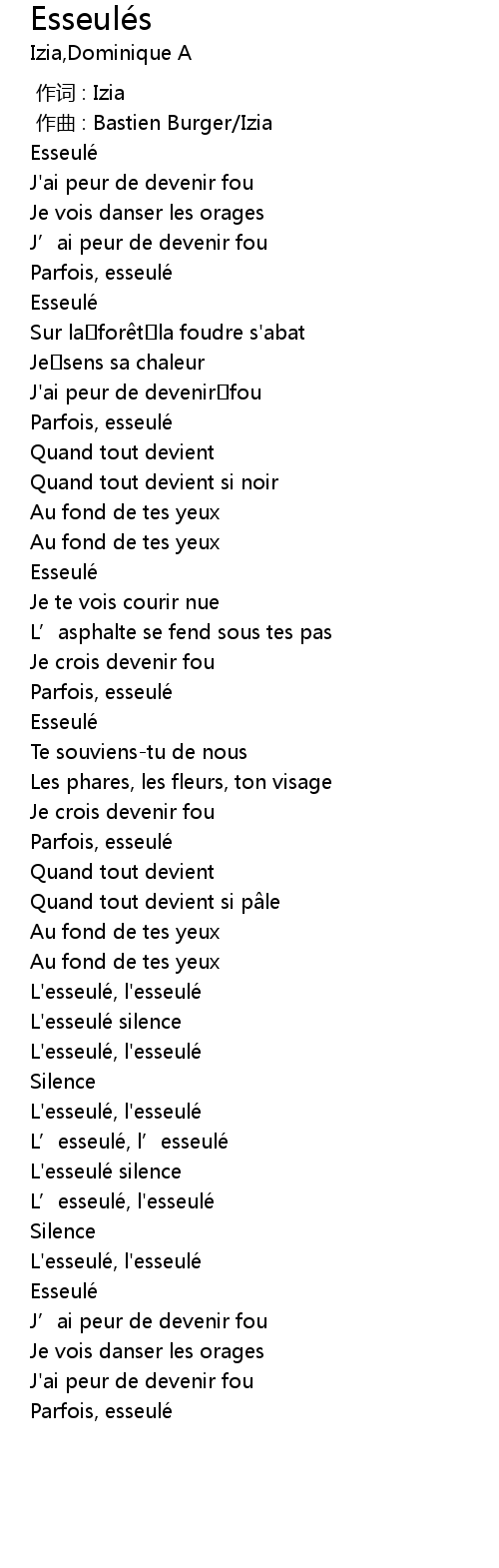 Esseulés
Izia,Dominique A

作词 : Izia
作曲 : Bastien Burger/Izia
Esseulé
J'ai peur de devenir fou
Je vois danser les orages
J’ai peur de devenir fou
Parfois, esseulé
Esseulé
Sur la forêt la foudre s'abat
Je sens sa chaleur
J'ai peur de devenir fou
Parfois, esseulé
Quand tout devient
Quand tout devient si noir
Au fond de tes yeux
Au fond de tes yeux
Esseulé
Je te vois courir nue
L’asphalte se fend sous tes pas
Je crois devenir fou
Parfois, esseulé
Esseulé
Te souviens-tu de nous
Les phares, les fleurs, ton visage
Je crois devenir fou
Parfois, esseulé
Quand tout devient
Quand tout devient si pâle
Au fond de tes yeux
Au fond de tes yeux
L'esseulé, l'esseulé
L'esseulé silence
L'esseulé, l'esseulé
Silence
L'esseulé, l'esseulé
L’esseulé, l’esseulé
L'esseulé silence
L’esseulé, l'esseulé
Silence
L'esseulé, l'esseulé
Esseulé
J’ai peur de devenir fou
Je vois danser les orages
J'ai peur de devenir fou
Parfois, esseulé